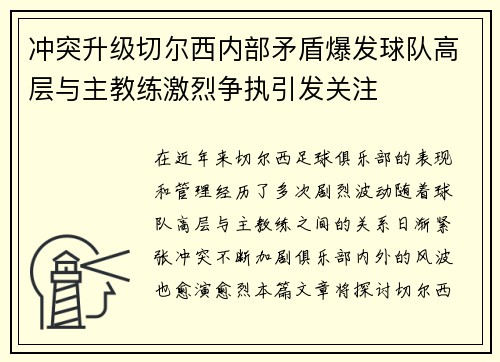 冲突升级切尔西内部矛盾爆发球队高层与主教练激烈争执引发关注

在近年来切尔西足球俱乐部的表现和管理经历了多次剧烈波动随着球队高层与主教练之间的关系日渐紧张冲突不断加剧俱乐部内外的风波也愈演愈烈本篇文章将探讨切尔西